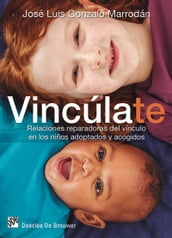 José Luis Gonzalo Marrodán

Vincúlate

Relaciones reparadoras del vínculo en los niños adoptados y acogidos

Desclée De Brouwer